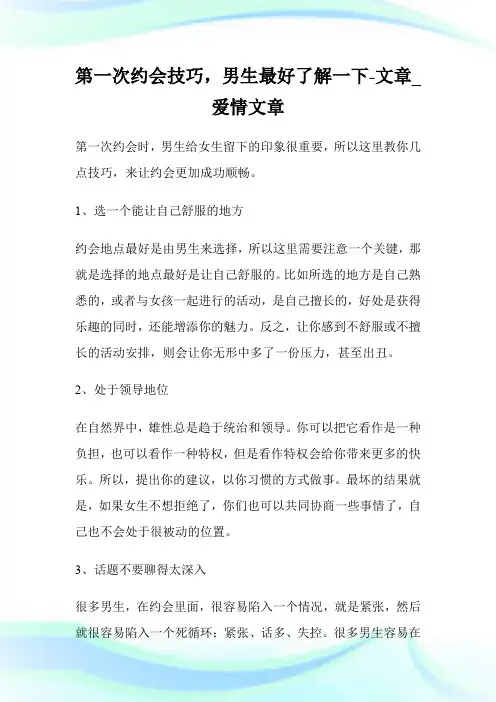 第一次约会技巧，男生最好了解一下-文章_爱情文章

第一次约会时，男生给女生留下的印象很重要，所以这里教你几点技巧，来让约会更加成功顺畅。

1、选一个能让自己舒服的地方

约会地点最好是由男生来选择，所以这里需要注意一个关键，那就是选择的地点最好是让自己舒服的。比如所选的地方是自己熟悉的，或者与女孩一起进行的活动，是自己擅长的，好处是获得乐趣的同时，还能增添你的魅力。反之，让你感到不舒服或不擅长的活动安排，则会让你无形中多了一份压力，甚至出丑。

2、处于领导地位

在自然界中，雄性总是趋于统治和领导。你可以把它看作是一种负担，也可以看作一种特权，但是看作特权会给你带来更多的快乐。所以，提出你的建议，以你习惯的方式做事。最坏的结果就是，如果女生不想拒绝了，你们也可以共同协商一些事情了，自己也不会处于很被动的位置。

3、话题不要聊得太深入

很多男生，在约会里面，很容易陷入一个情况，就是紧张，然后就很容易陷入一个死循环：紧张、话多、失控。很多男生容易在